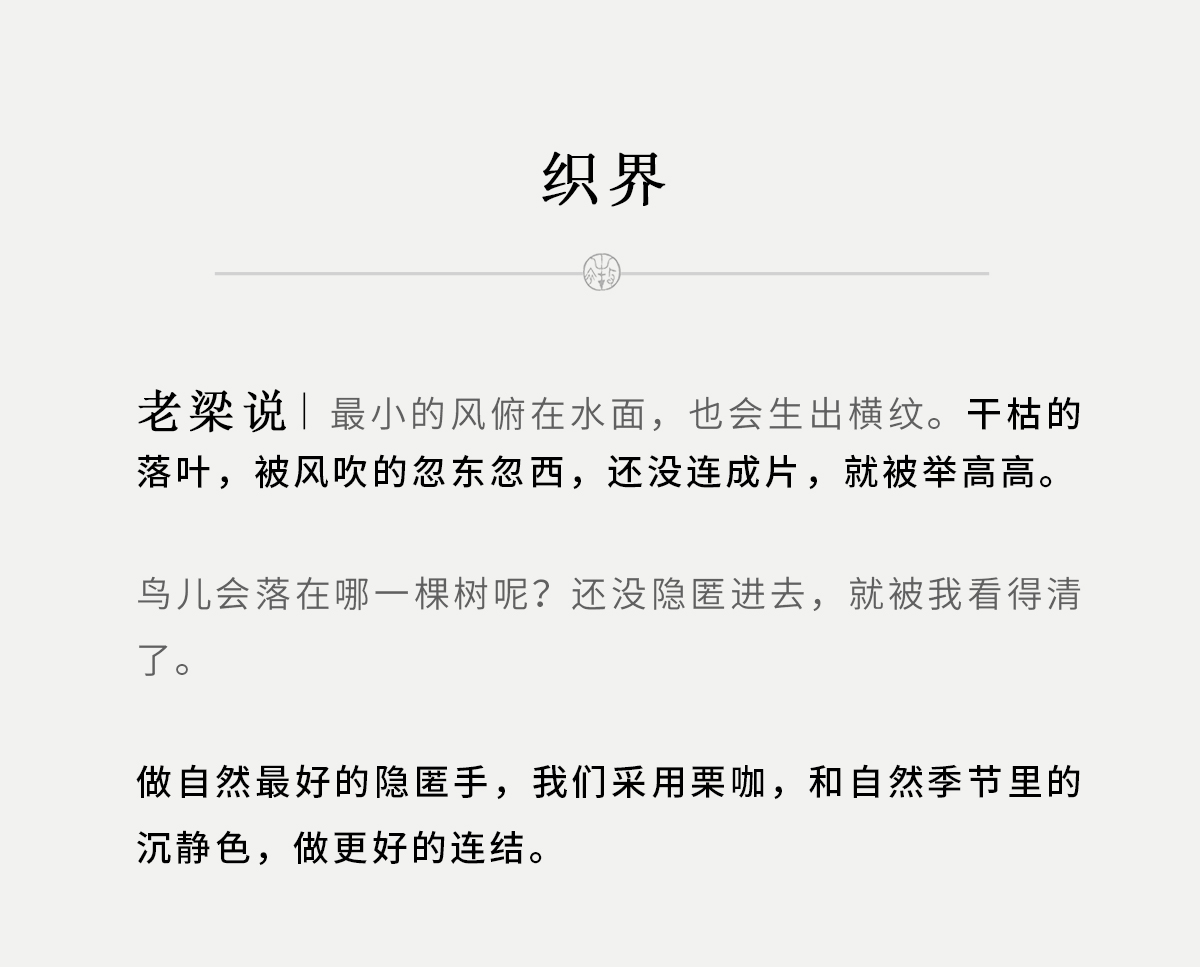 织界

老梁说｜最小的风俯在水面，也会生出横纹。干枯的落叶，被风吹的忽东忽西，还没连成片，就被举高高。

鸟儿会落在哪一棵树呢？还没隐匿进去，就被我看得清了。

做自然最好的隐匿手，我们采用栗咖，和自然季节里的沉静色，做更好的连结。